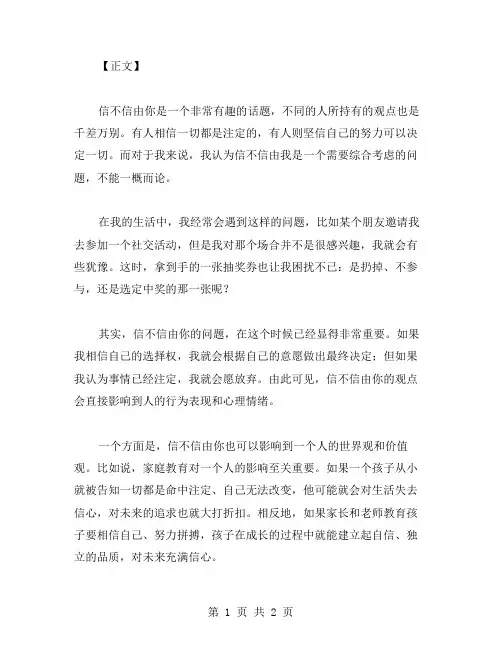 【正文】

信不信由你是一个非常有趣的话题，不同的人所持有的观点也是千差万别。有人相信一切都是注定的，有人则坚信自己的努力可以决定一切。而对于我来说，我认为信不信由我是一个需要综合考虑的问题，不能一概而论。

在我的生活中，我经常会遇到这样的问题，比如某个朋友邀请我去参加一个社交活动，但是我对那个场合并不是很感兴趣，我就会有些犹豫。这时，拿到手的一张抽奖券也让我困扰不已：是扔掉、不参与，还是选定中奖的那一张呢？

其实，信不信由你的问题，在这个时候已经显得非常重要。如果我相信自己的选择权，我就会根据自己的意愿做出最终决定；但如果我认为事情已经注定，我就会愿放弃。由此可见，信不信由你的观点会直接影响到人的行为表现和心理情绪。

一个方面是，信不信由你也可以影响到一个人的世界观和价值观。比如说，家庭教育对一个人的影响至关重要。如果一个孩子从小就被告知一切都是命中注定、自己无法改变，他可能就会对生活失去信心，对未来的追求也就大打折扣。相反地，如果家长和老师教育孩子要相信自己、努力拼搏，孩子在成长的过程中就能建立起自信、独立的品质，对未来充满信心。

第 1 页 共 2 页